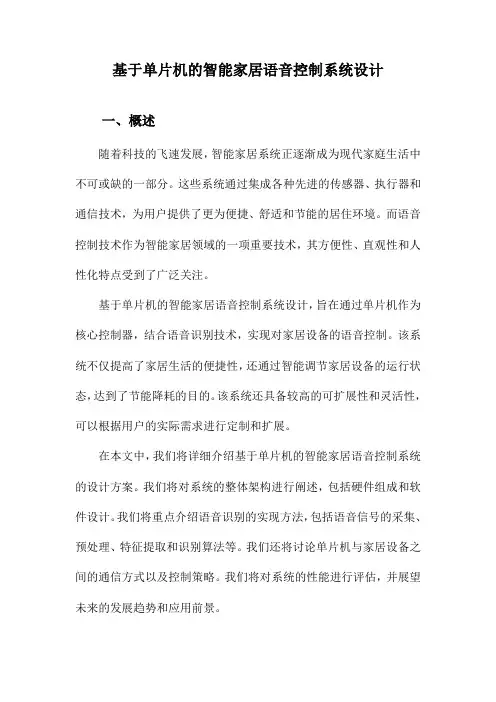 基于单片机的智能家居语音控制系统设计

一、概述

随着科技的飞速发展，智能家居系统正逐渐成为现代家庭生活中不可或缺的一部分。这些系统通过集成各种先进的传感器、执行器和通信技术，为用户提供了更为便捷、舒适和节能的居住环境。而语音控制技术作为智能家居领域的一项重要技术，其方便性、直观性和人性化特点受到了广泛关注。

基于单片机的智能家居语音控制系统设计，旨在通过单片机作为核心控制器，结合语音识别技术，实现对家居设备的语音控制。该系统不仅提高了家居生活的便捷性，还通过智能调节家居设备的运行状态，达到了节能降耗的目的。该系统还具备较高的可扩展性和灵活性，可以根据用户的实际需求进行定制和扩展。

在本文中，我们将详细介绍基于单片机的智能家居语音控制系统的设计方案。我们将对系统的整体架构进行阐述，包括硬件组成和软件设计。我们将重点介绍语音识别的实现方法，包括语音信号的采集、预处理、特征提取和识别算法等。我们还将讨论单片机与家居设备之间的通信方式以及控制策略。我们将对系统的性能进行评估，并展望未来的发展趋势和应用前景。